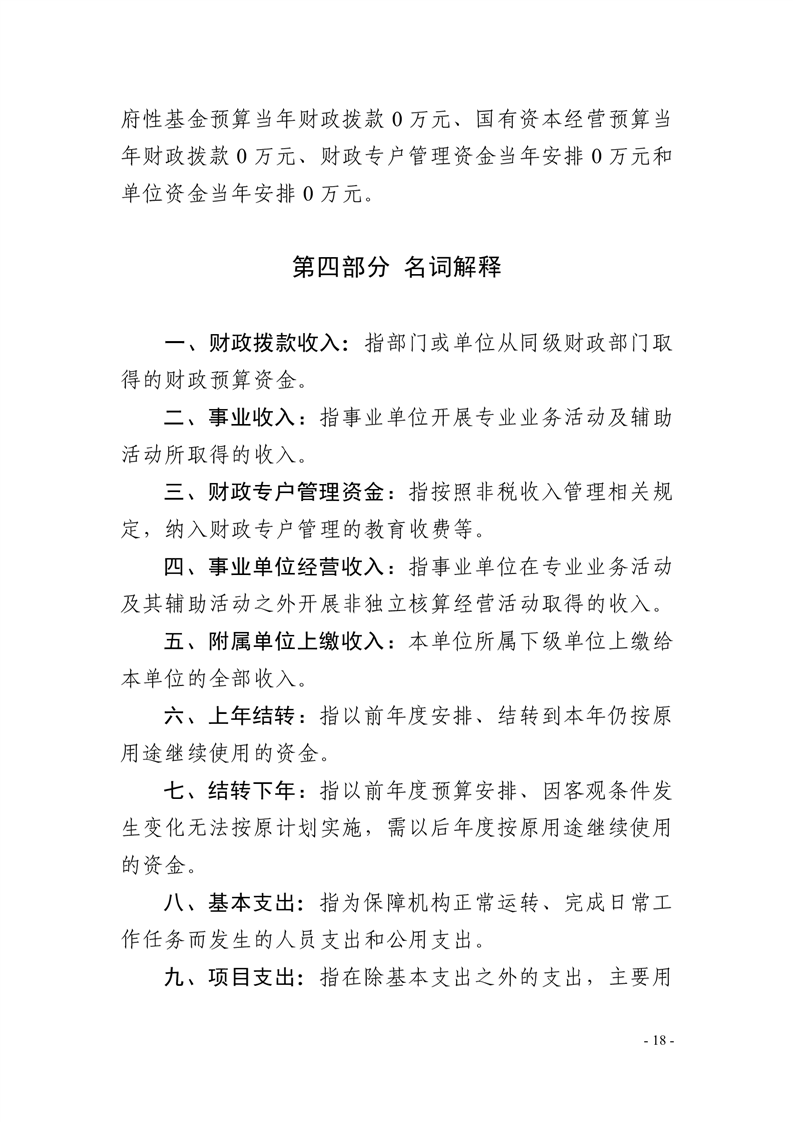 府性基金预算当年财政拨款 0 万元、国有资本经营预算当年财政拨款 0 万元、财政专户管理资金当年安排 0 万元和单位资金当年安排 0 万元。

第四部分 名词解释

一、财政拨款收入：指部门或单位从同级财政部门取得的财政预算资金。

二、事业收入：指事业单位开展专业业务活动及辅助活动所取得的收入。

三、财政专户管理资金：指按照非税收入管理相关规定，纳入财政专户管理的教育收费等。

四、事业单位经营收入：指事业单位在专业业务活动及其辅助活动之外开展非独立核算经营活动取得的收入。

五、附属单位上缴收入：本单位所属下级单位上缴给本单位的全部收入。

六、上年结转：指以前年度安排、结转到本年仍按原用途继续使用的资金。

七、结转下年：指以前年度预算安排、因客观条件发生变化无法按原计划实施，需以后年度按原用途继续使用的资金。

八、基本支出：指为保障机构正常运转、完成日常工作任务而发生的人员支出和公用支出。

九、项目支出：指在除基本支出之外的支出，主要用

- 18 -